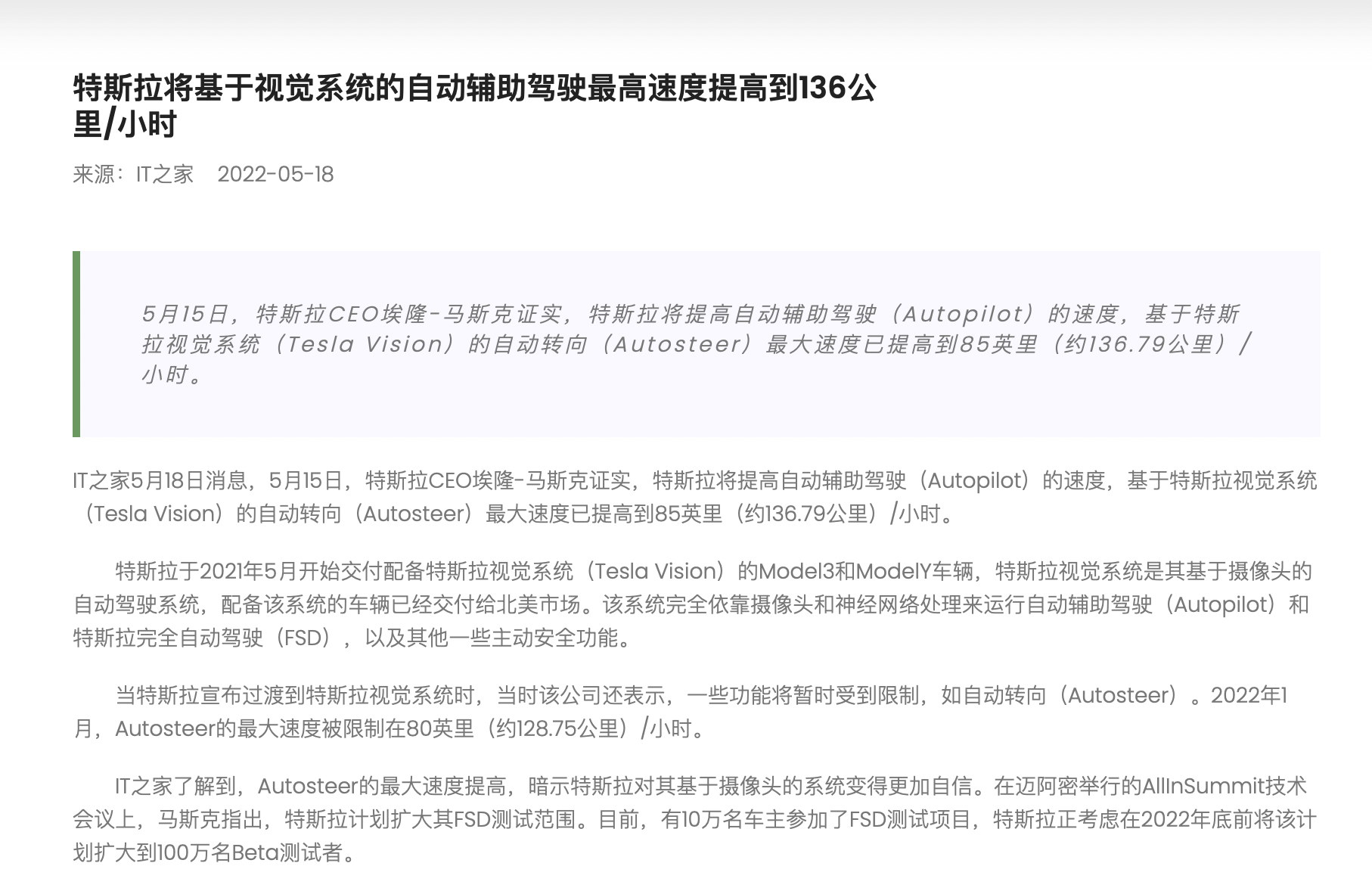 特斯拉将基于视觉系统的自动辅助驾驶最高速度提高到136公里/小时

来源：IT之家　2022-05-18

5月15日，特斯拉CEO埃隆-马斯克证实，特斯拉将提高自动辅助驾驶（Autopilot）的速度，基于特斯拉视觉系统（Tesla Vision）的自动转向（Autosteer）最大速度已提高到85英里（约136.79公里）/小时。

IT之家5月18日消息，5月15日，特斯拉CEO埃隆-马斯克证实，特斯拉将提高自动辅助驾驶（Autopilot）的速度，基于特斯拉视觉系统（Tesla Vision）的自动转向（Autosteer）最大速度已提高到85英里（约136.79公里）/小时。

特斯拉于2021年5月开始交付配备特斯拉视觉系统（Tesla Vision）的Model3和ModelY车辆，特斯拉视觉系统是其基于摄像头的自动驾驶系统，配备该系统的车辆已经交付给北美市场。该系统完全依靠摄像头和神经网络处理来运行自动辅助驾驶（Autopilot）和特斯拉完全自动驾驶（FSD），以及其他一些主动安全功能。

当特斯拉宣布过渡到特斯拉视觉系统时，当时该公司还表示，一些功能将暂时受到限制，如自动转向（Autosteer）。2022年1月，Autosteer的最大速度被限制在80英里（约128.75公里）/小时。

IT之家了解到，Autosteer的最大速度提高，暗示特斯拉对其基于摄像头的系统变得更加自信。在迈阿密举行的AllInSummit技术会议上，马斯克指出，特斯拉计划扩大其FSD测试范围。目前，有10万名车主参加了FSD测试项目，特斯拉正考虑在2022年底前将该计划扩大到100万名Beta测试者。